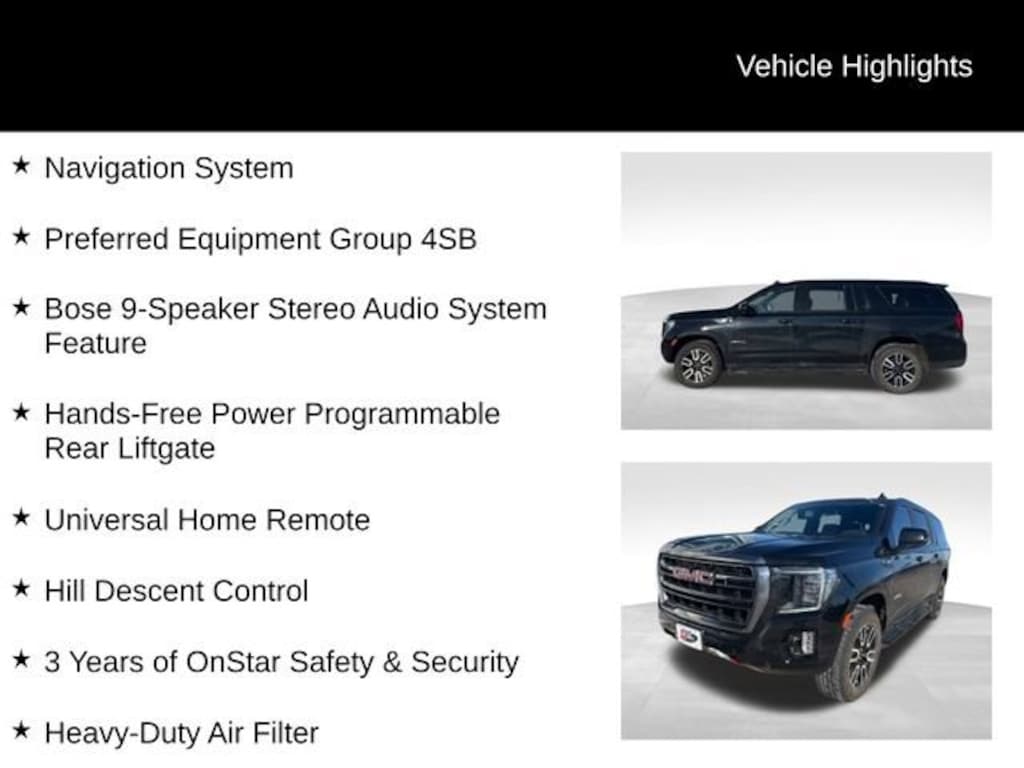 Vehicle Highlights

★ Navigation System

★ Preferred Equipment Group 4SB

★ Bose 9-Speaker Stereo Audio System Feature

★ Hands-Free Power Programmable Rear Liftgate

★ Universal Home Remote

★ Hill Descent Control

★ 3 Years of OnStar Safety & Security

★ Heavy-Duty Air Filter

GMC